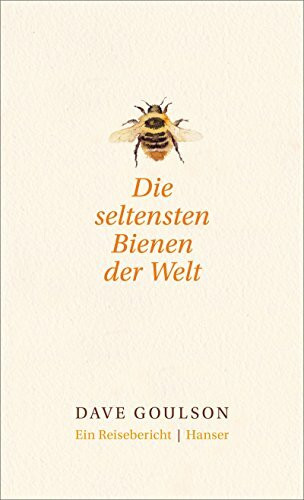 Die seltensten Bienen der Welt

DAVE GOULSON

Ein Reisebericht | Hanser